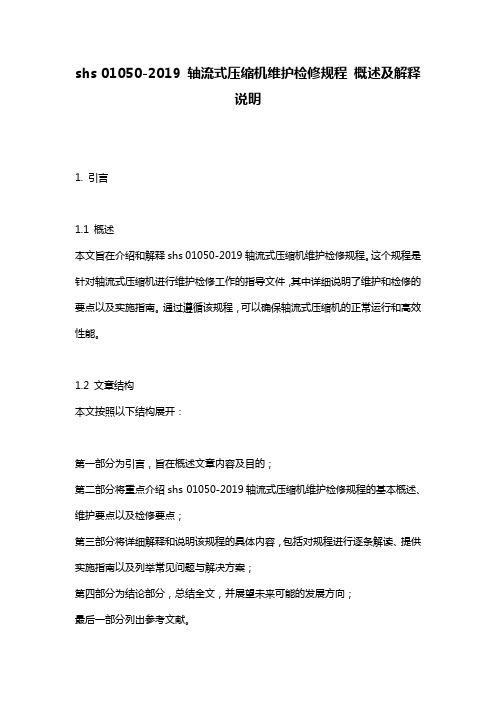 shs 01050-2019 轴流式压缩机维护检修规程 概述及解释说明

1. 引言

1.1 概述
本文旨在介绍和解释 shs 01050-2019 轴流式压缩机维护检修规程。这个规程是针对轴流式压缩机进行维护检修工作的指导文件，其中详细说明了维护和检修的要点以及实施指南。通过遵循该规程，可以确保轴流式压缩机的正常运行和高效性能。

1.2 文章结构
本文按照以下结构展开：

第一部分为引言，旨在概述文章内容及目的；
第二部分将重点介绍 shs 01050-2019 轴流式压缩机维护检修规程的基本概述、维护要点以及检修要点；
第三部分将详细解释和说明该规程的具体内容，包括对规程进行逐条解读、提供实施指南以及列举常见问题与解决方案；
第四部分为结论部分，总结全文，并展望未来可能的发展方向；
最后一部分列出参考文献。